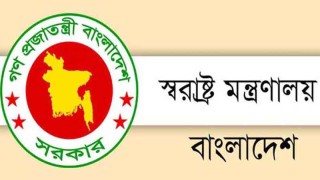 গণ প্রজাতন্ত্রী বাংলাদেশ
সরকার

স্বরাষ্ট্র মন্ত্রণালয়
বাংলাদেশ